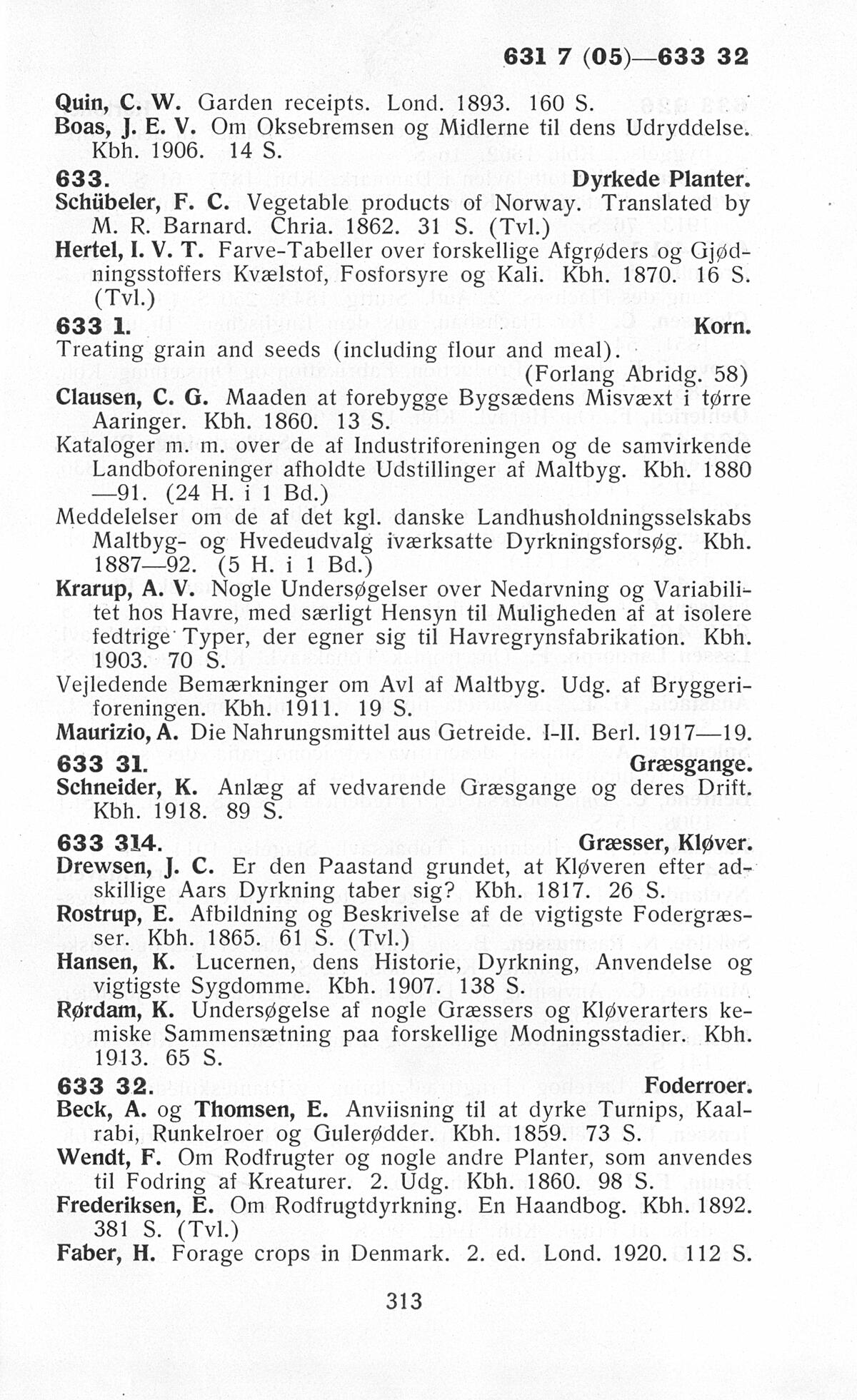 631 7 (05)—633 32

Quin, C. W. Garden receipts. Lond. 1893. 160 S.
Boas, J. E. V. Om Oksebremsen og Midlerne til dens Udryddelse. Kbh. 1906. 14 S.

633. Dyrkede Planter.
Schübeler, F. C. Vegetable products of Norway. Translated by M. R. Barnard. Chria. 1862. 31 S. (Tvl.)
Hertel, I. V. T. Farve-Tabeller over forskellige Afgrøders og Gjødningsstoffers Kvælstof, Fosforsyre og Kali. Kbh. 1870. 16 S. (Tvl.)

633 1. Korn.
Treating grain and seeds (including flour and meal). (Forlang Abridg. 58)
Clausen, C. G. Maaden at forebygge Bygsædens Misvæxt i tørre Aaringer. Kbh. 1860. 13 S.
Kataloger m. m. over de af Industriforeningen og de samvirkende Landboforeninger afholdte Udstillinger af Maltbyg. Kbh. 1880—91. (24 H. i 1 Bd.)
Meddelelser om de af det kgl. danske Landhusholdningsselskabs Maltbyg- og Hvedeudvalg iværksatte Dyrkningsforsøg. Kbh. 1887—92. (5 H. i 1 Bd.)
Krarup, A. V. Nogle Undersøgelser over Nedarvning og Variabilitet hos Havre, med særligt Hensyn til Muligheden af at isolere fedtrige Typer, der egner sig til Havregrynsfabrikation. Kbh. 1903. 70 S.
Vejledende Bemærkninger om Avl af Maltbyg. Udg. af Bryggeriforeningen. Kbh. 1911. 19 S.
Maurizio, A. Die Nahrungsmittel aus Getreide. I-II. Berl. 1917—19.

633 31. Græsgange.
Schneider, K. Anlæg af vedvarende Græsgange og deres Drift. Kbh. 1918. 89 S.

633 314. Græsser, Kløver.
Drewsen, J. C. Er den Paastand grundet, at Kløveren efter adskillige Aars Dyrkning taber sig? Kbh. 1817. 26 S.
Rostrup, E. Afbildning og Beskrivelse af de vigtigste Fodergræsser. Kbh. 1865. 61 S. (Tvl.)
Hansen, K. Lucernen, dens Historie, Dyrkning, Anvendelse og vigtigste Sygdomme. Kbh. 1907. 138 S.
Rørdam, K. Undersøgelse af nogle Græssers og Kløverarters kemiske Sammensætning paa forskellige Modningsstadier. Kbh. 1913. 65 S.

633 32. Foderroer.
Beck, A. og Thomsen, E. Anviisning til at dyrke Turnips, Kaalrabi, Runkelroer og Gulerødder. Kbh. 1859. 73 S.
Wendt, F. Om Rodfrugter og nogle andre Planter, som anvendes til Fodring af Kreaturer. 2. Udg. Kbh. 1860. 98 S.
Frederiksen, E. Om Rodfrugtdyrkning. En Haandbog. Kbh. 1892. 381 S. (Tvl.)
Faber, H. Forage crops in Denmark. 2. ed. Lond. 1920. 112 S.

313